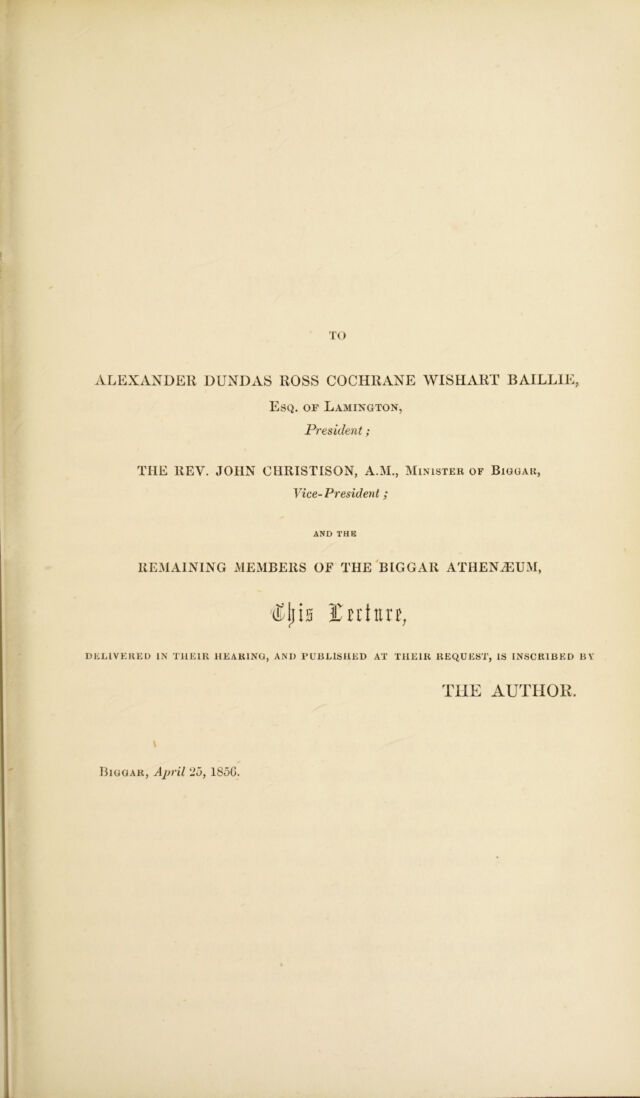 TO

ALEXANDER DUNDAS ROSS COCHRANE WISHART BAILLIE,

Esq. of Lamington,

President;

THE REV. JOHN CHRISTISON, A.M., Minister of Biggar,

Vice-President;

AND THE

REMAINING MEMBERS OF THE BIGGAR ATHENÆUM,

This Lecture,

DELIVERED IN THEIR HEARING, AND PUBLISHED AT THEIR REQUEST, IS INSCRIBED BY

THE AUTHOR.

Biggar, April 25, 1856.